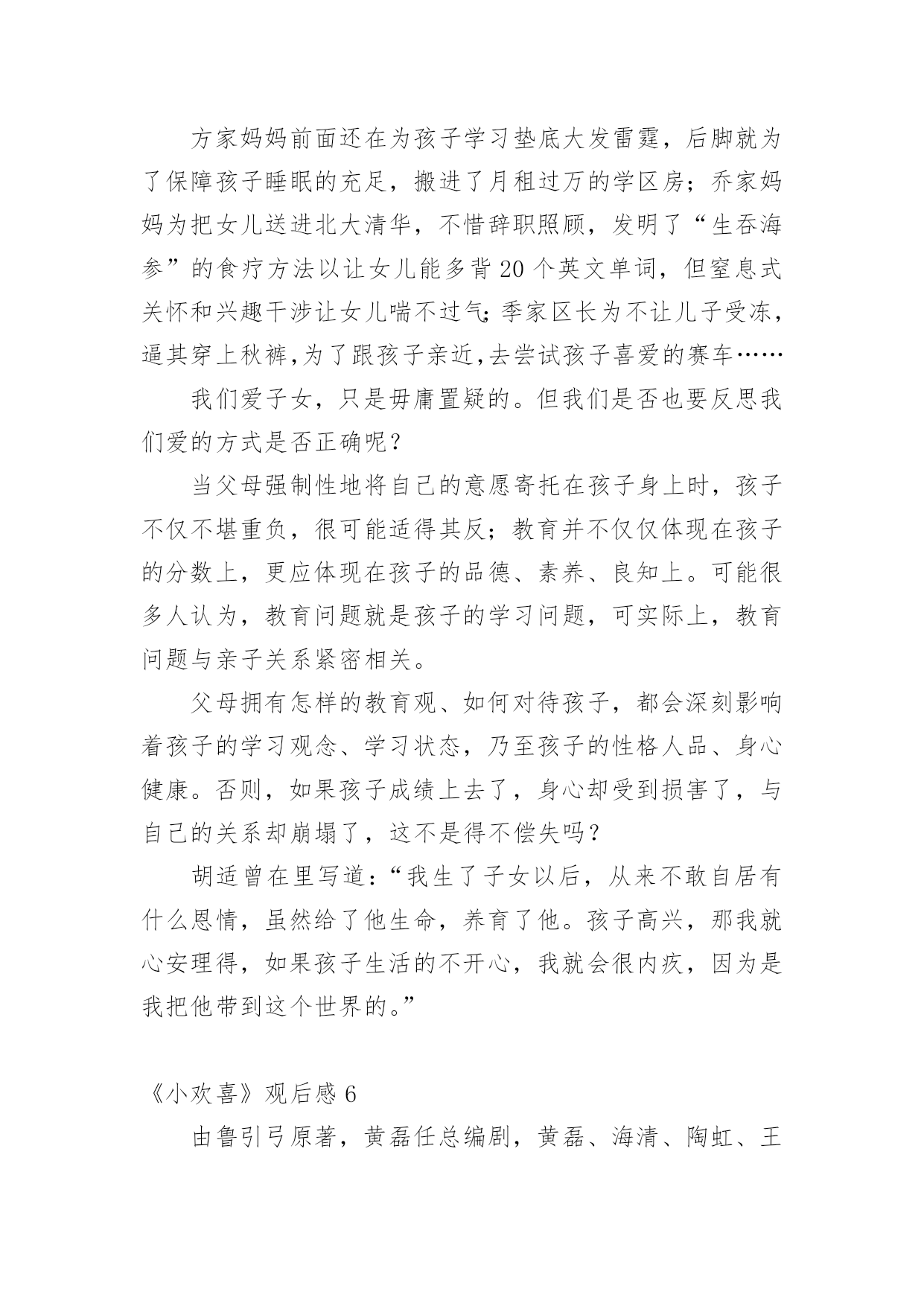 方家妈妈前面还在为孩子学习垫底大发雷霆，后脚就为了保障孩子睡眠的充足，搬进了月租过万的学区房；乔家妈妈为把女儿送进北大清华，不惜辞职照顾，发明了“生吞海参”的食疗方法以让女儿能多背20个英文单词，但窒息式关怀和兴趣干涉让女儿喘不过气;季家区长为不让儿子受冻，逼其穿上秋裤,为了跟孩子亲近,去尝试孩子喜爱的赛车……

我们爱子女，只是毋庸置疑的。但我们是否也要反思我们爱的方式是否正确呢？

当父母强制性地将自己的意愿寄托在孩子身上时，孩子不仅不堪重负，很可能适得其反；教育并不仅仅体现在孩子的分数上，更应体现在孩子的品德、素养、良知上。可能很多人认为，教育问题就是孩子的学习问题，可实际上，教育问题与亲子关系紧密相关。

父母拥有怎样的教育观、如何对待孩子，都会深刻影响着孩子的学习观念、学习状态，乃至孩子的性格人品、身心健康。否则，如果孩子成绩上去了，身心却受到损害了，与自己的关系却崩塌了，这不是得不偿失吗？

胡适曾在里写道：“我生了子女以后，从来不敢自居有什么恩情，虽然给了他生命，养育了他。孩子高兴，那我就心安理得，如果孩子生活的不开心，我就会很内疚，因为是我把他带到这个世界的。”

《小欢喜》观后感6

由鲁引弓原著，黄磊任总编剧，黄磊、海清、陶虹、王